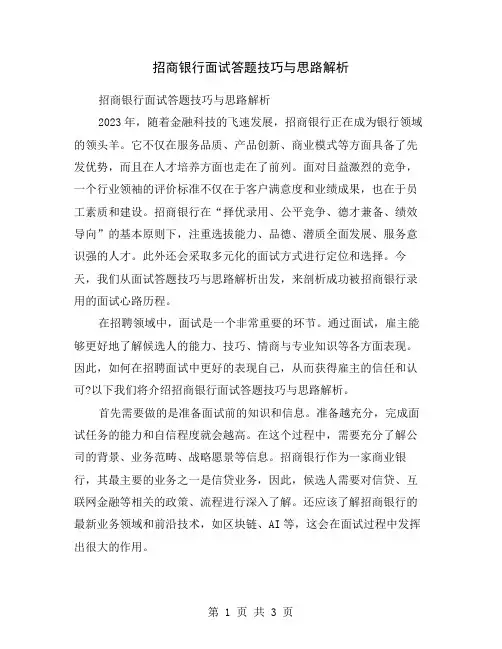 招商银行面试答题技巧与思路解析

招商银行面试答题技巧与思路解析

2023年，随着金融科技的飞速发展，招商银行正在成为银行领域的领头羊。它不仅在服务品质、产品创新、商业模式等方面具备了先发优势，而且在人才培养方面也走在了前列。面对日益激烈的竞争，一个行业领袖的评价标准不仅在于客户满意度和业绩成果，也在于员工素质和建设。招商银行在“择优录用、公平竞争、德才兼备、绩效导向”的基本原则下，注重选拔能力、品德、潜质全面发展、服务意识强的人才。此外还会采取多元化的面试方式进行定位和选择。今天，我们从面试答题技巧与思路解析出发，来剖析成功被招商银行录用的面试心路历程。

在招聘领域中，面试是一个非常重要的环节。通过面试，雇主能够更好地了解候选人的能力、技巧、情商与专业知识等各方面表现。因此，如何在招聘面试中更好的表现自己，从而获得雇主的信任和认可?以下我们将介绍招商银行面试答题技巧与思路解析。

首先需要做的是准备面试前的知识和信息。准备越充分，完成面试任务的能力和自信程度就会越高。在这个过程中，需要充分了解公司的背景、业务范畴、战略愿景等信息。招商银行作为一家商业银行，其最主要的业务之一是信贷业务，因此，候选人需要对信贷、互联网金融等相关的政策、流程进行深入了解。还应该了解招商银行的最新业务领域和前沿技术，如区块链、AI等，这会在面试过程中发挥出很大的作用。

第 1 页 共 3 页